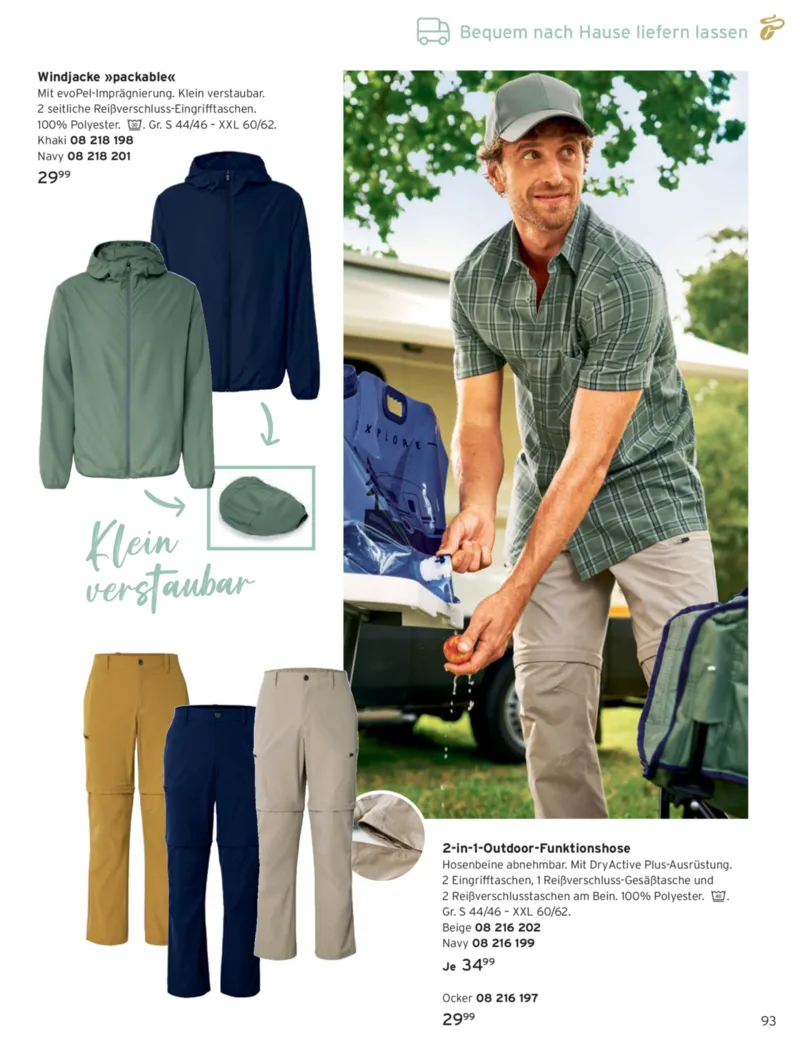 Bequem nach Hause liefern lassen

Windjacke »packable«
Mit evoPel-Imprägnierung. Klein verstaubar. 2 seitliche Reißverschluss-Eingrifftaschen. 100% Polyester. Gr. S 44/46 - XXL 60/62.
Khaki 08 218 198
Navy 08 218 201
$29^{99}$

Klein verstaubar

2-in-1-Outdoor-Funktionshose
Hosenbeine abnehmbar. Mit DryActive Plus-Ausrüstung. 2 Eingrifftaschen, 1 Reißverschluss-Gesäßtasche und 2 Reißverschlusstaschen am Bein. 100% Polyester. Gr. S 44/46 - XXL 60/62.
Beige 08 216 202
Navy 08 216 199
Je $34^{99}$

Ocker 08 216 197
$29^{99}$

93